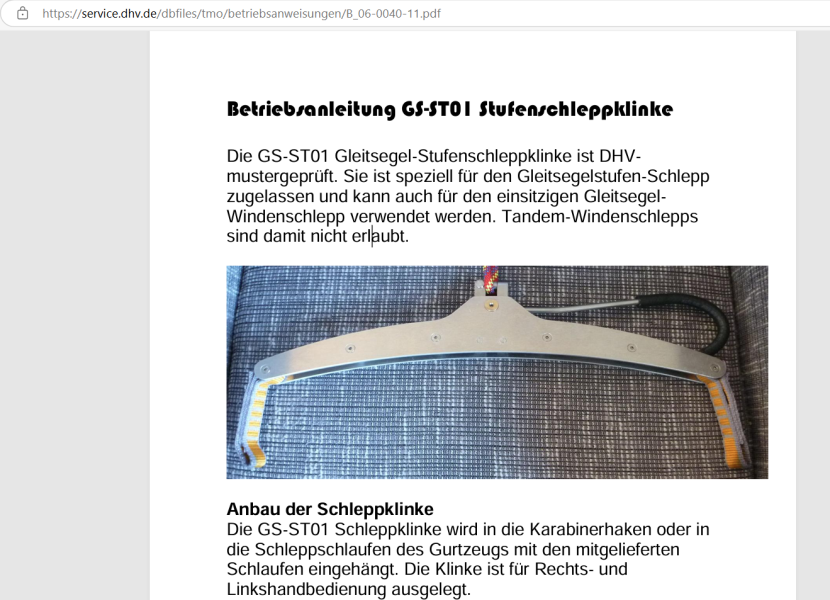 https://service.dhv.de/dbfiles/tmo/betriebsanweisungen/B_06-0040-11.pdf

Betriebsanleitung GS-ST01 Stufenschleppklinke

Die GS-ST01 Gleitsegel-Stufenschleppklinke ist DHV-mustergeprüft. Sie ist speziell für den Gleitsegelstufen-Schlepp zugelassen und kann auch für den einsitzigen Gleitsegel-Windenschlepp verwendet werden. Tandem-Windenschlepps sind damit nicht erlaubt.

Anbau der Schleppklinke
Die GS-ST01 Schleppklinke wird in die Karabinerhaken oder in die Schleppschlaufen des Gurtzeugs mit den mitgelieferten Schlaufen eingehängt. Die Klinke ist für Rechts- und Linkshandbedienung ausgelegt.